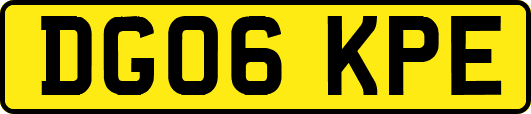 DG06 KPE